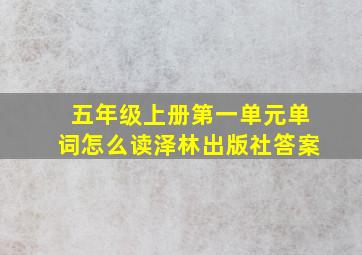 五年级上册第一单元单词怎么读泽林出版社答案